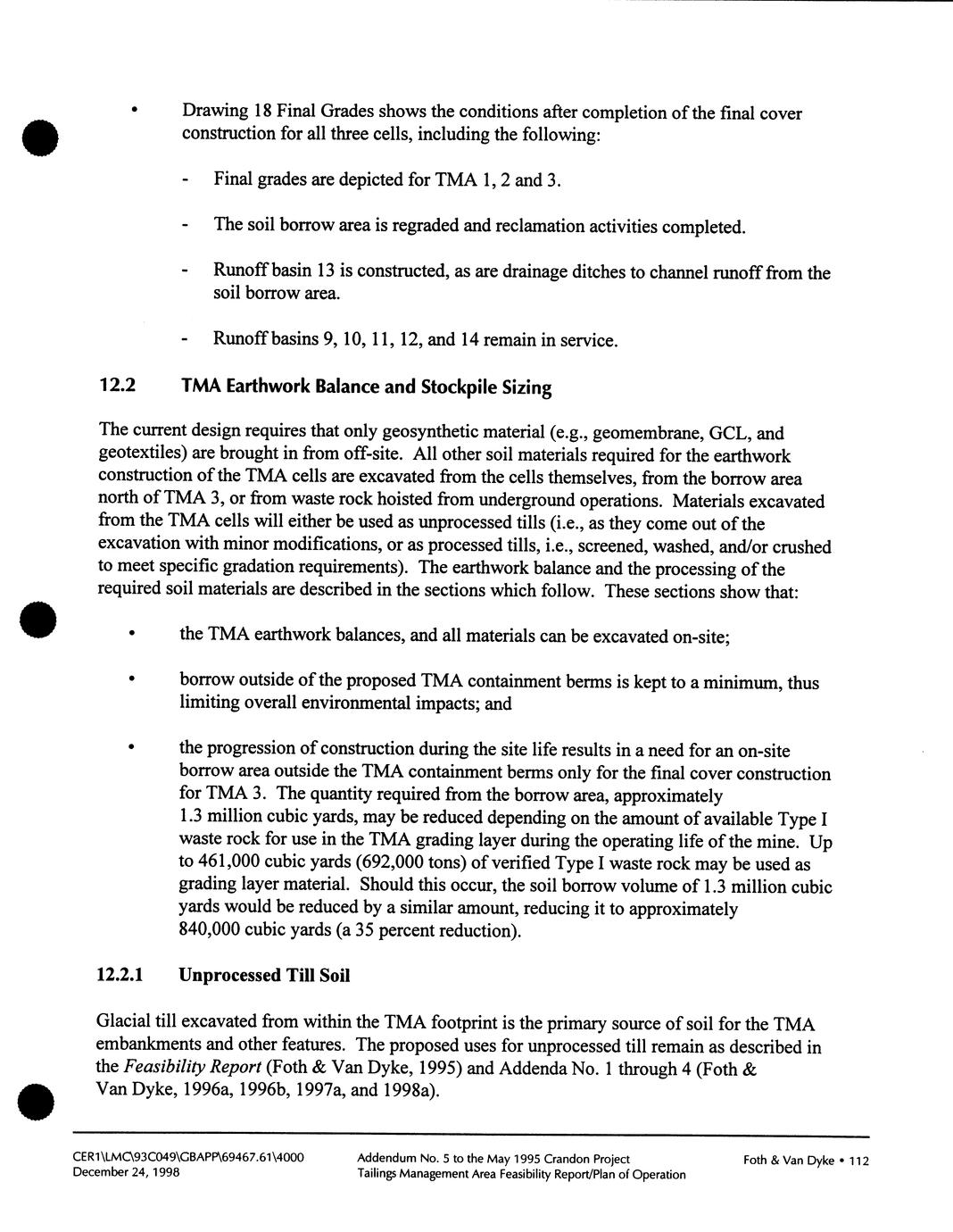 • Drawing 18 Final Grades shows the conditions after completion of the final cover construction for all three cells, including the following:

- Final grades are depicted for TMA 1, 2 and 3.

- The soil borrow area is regraded and reclamation activities completed.

- Runoff basin 13 is constructed, as are drainage ditches to channel runoff from the soil borrow area.

- Runoff basins 9, 10, 11, 12, and 14 remain in service.

12.2 TMA Earthwork Balance and Stockpile Sizing

The current design requires that only geosynthetic material (e.g., geomembrane, GCL, and geotextiles) are brought in from off-site. All other soil materials required for the earthwork construction of the TMA cells are excavated from the cells themselves, from the borrow area north of TMA 3, or from waste rock hoisted from underground operations. Materials excavated from the TMA cells will either be used as unprocessed tills (i.e., as they come out of the excavation with minor modifications, or as processed tills, i.e., screened, washed, and/or crushed to meet specific gradation requirements). The earthwork balance and the processing of the required soil materials are described in the sections which follow. These sections show that:

• the TMA earthwork balances, and all materials can be excavated on-site;

• borrow outside of the proposed TMA containment berms is kept to a minimum, thus limiting overall environmental impacts; and

• the progression of construction during the site life results in a need for an on-site borrow area outside the TMA containment berms only for the final cover construction for TMA 3. The quantity required from the borrow area, approximately 1.3 million cubic yards, may be reduced depending on the amount of available Type I waste rock for use in the TMA grading layer during the operating life of the mine. Up to 461,000 cubic yards (692,000 tons) of verified Type I waste rock may be used as grading layer material. Should this occur, the soil borrow volume of 1.3 million cubic yards would be reduced by a similar amount, reducing it to approximately 840,000 cubic yards (a 35 percent reduction).

12.2.1 Unprocessed Till Soil

Glacial till excavated from within the TMA footprint is the primary source of soil for the TMA embankments and other features. The proposed uses for unprocessed till remain as described in the Feasibility Report (Foth & Van Dyke, 1995) and Addenda No. 1 through 4 (Foth & Van Dyke, 1996a, 1996b, 1997a, and 1998a).

CER1\LMC\93C049\GBAPP\69467.61\4000
December 24, 1998

Addendum No. 5 to the May 1995 Crandon Project
Tailings Management Area Feasibility Report/Plan of Operation

Foth & Van Dyke • 112